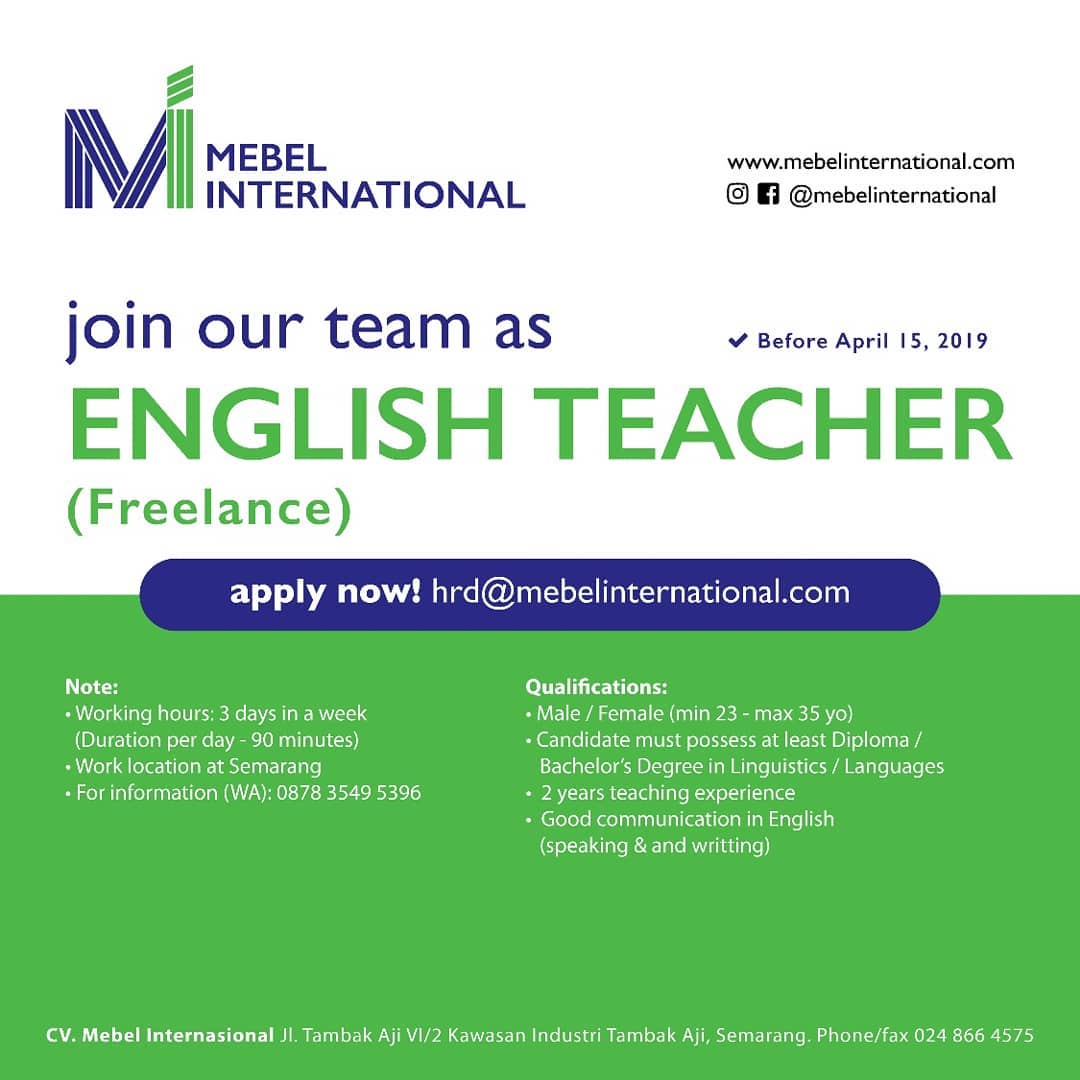 MEBEL INTERNATIONAL

www.mebelinternational.com
@mebelinternational

join our team as

✔ Before April 15, 2019

ENGLISH TEACHER
(Freelance)

apply now! hrd@mebelinternational.com

Note:
• Working hours: 3 days in a week (Duration per day - 90 minutes)
• Work location at Semarang
• For information (WA): 0878 3549 5396

Qualifications:
• Male / Female (min 23 - max 35 yo)
• Candidate must possess at least Diploma / Bachelor's Degree in Linguistics / Languages
• 2 years teaching experience
• Good communication in English (speaking & and writting)

CV. Mebel Internasional Jl. Tambak Aji VI/2 Kawasan Industri Tambak Aji, Semarang. Phone/fax 024 866 4575